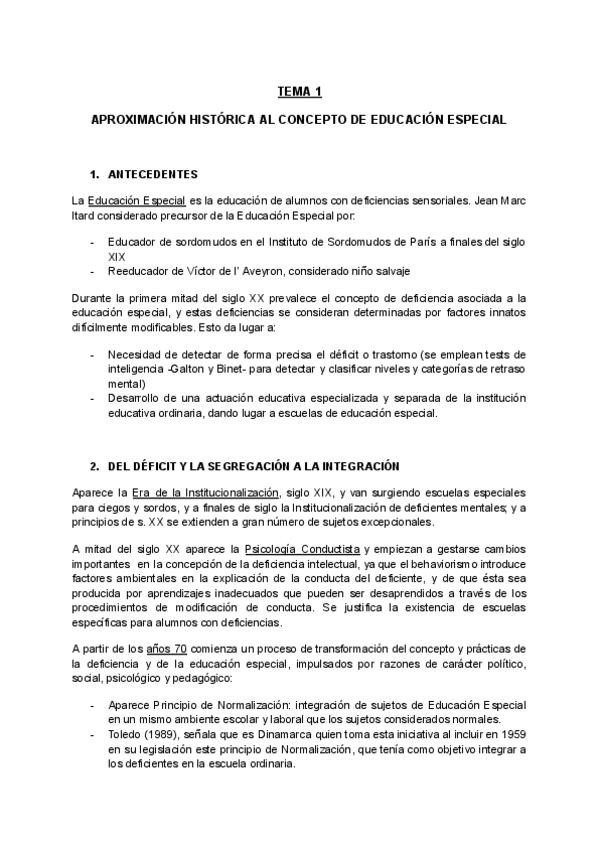 TEMA 1

APROXIMACIÓN HISTÓRICA AL CONCEPTO DE EDUCACIÓN ESPECIAL

1. ANTECEDENTES

La Educación Especial es la educación de alumnos con deficiencias sensoriales. Jean Marc Itard considerado precursor de la Educación Especial por:

- Educador de sordomudos en el Instituto de Sordomudos de París a finales del siglo XIX
- Reeducador de Víctor de l' Aveyron, considerado niño salvaje

Durante la primera mitad del siglo XX prevalece el concepto de deficiencia asociada a la educación especial, y estas deficiencias se consideran determinadas por factores innatos difícilmente modificables. Esto da lugar a:

- Necesidad de detectar de forma precisa el déficit o trastorno (se emplean tests de inteligencia -Galton y Binet- para detectar y clasificar niveles y categorías de retraso mental)
- Desarrollo de una actuación educativa especializada y separada de la institución educativa ordinaria, dando lugar a escuelas de educación especial.

2. DEL DÉFICIT Y LA SEGREGACIÓN A LA INTEGRACIÓN

Aparece la Era de la Institucionalización, siglo XIX, y van surgiendo escuelas especiales para ciegos y sordos, y a finales de siglo la Institucionalización de deficientes mentales; y a principios de s. XX se extienden a gran número de sujetos excepcionales.

A mitad del siglo XX aparece la Psicología Conductista y empiezan a gestarse cambios importantes en la concepción de la deficiencia intelectual, ya que el behaviorismo introduce factores ambientales en la explicación de la conducta del deficiente, y de que ésta sea producida por aprendizajes inadecuados que pueden ser desaprendidos a través de los procedimientos de modificación de conducta. Se justifica la existencia de escuelas específicas para alumnos con deficiencias.

A partir de los años 70 comienza un proceso de transformación del concepto y prácticas de la deficiencia y de la educación especial, impulsados por razones de carácter político, social, psicológico y pedagógico:

- Aparece Principio de Normalización: integración de sujetos de Educación Especial en un mismo ambiente escolar y laboral que los sujetos considerados normales.
- Toledo (1989), señala que es Dinamarca quien toma esta iniciativa al incluir en 1959 en su legislación este principio de Normalización, que tenía como objetivo integrar a los deficientes en la escuela ordinaria.